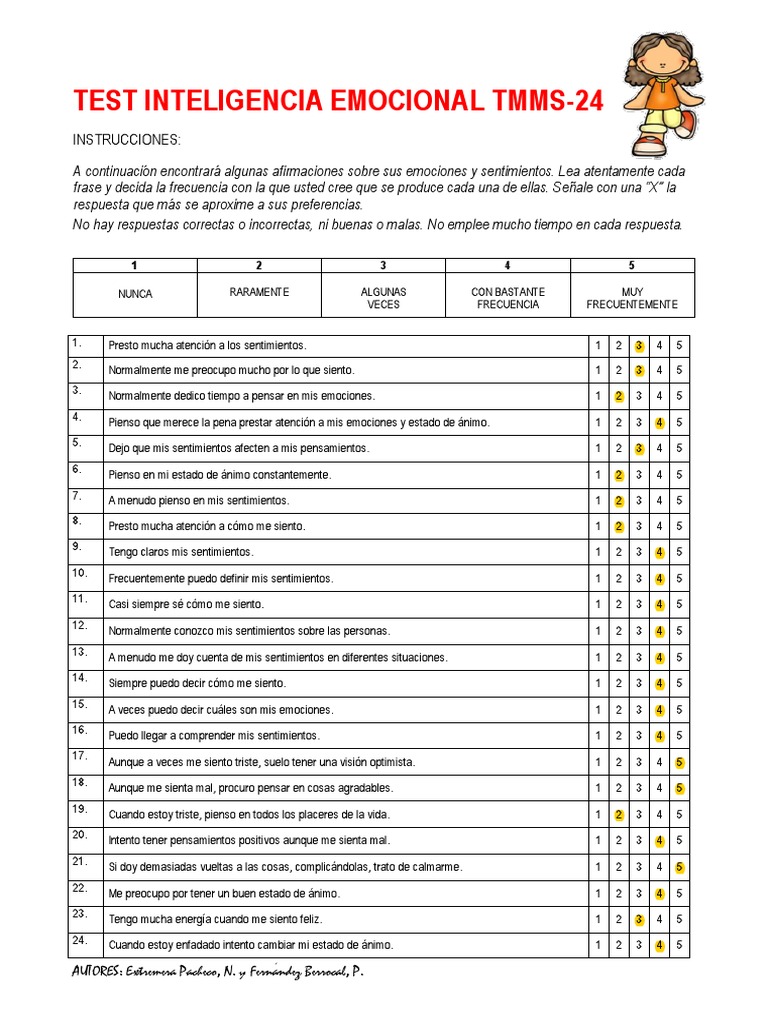 TEST INTELIGENCIA EMOCIONAL TMMS-24

INSTRUCCIONES:

A continuación encontrará algunas afirmaciones sobre sus emociones y sentimientos. Lea atentamente cada frase y decida la frecuencia con la que usted cree que se produce cada una de ellas. Señale con una "X" la respuesta que más se aproxime a sus preferencias.

No hay respuestas correctas o incorrectas, ni buenas o malas. No emplee mucho tiempo en cada respuesta.

| 1 | 2 | 3 | 4 | 5 |
|---|---|---|---|---|
| NUNCA | RARAMENTE | ALGUNAS VECES | CON BASTANTE FRECUENCIA | MUY FRECUENTEMENTE |

| | | | | | | |
|---|---|---|---|---|---|---|
| 1. | Presto mucha atención a los sentimientos. | 1 | 2 | 3 | 4 | 5 |
| 2. | Normalmente me preocupo mucho por lo que siento. | 1 | 2 | 3 | 4 | 5 |
| 3. | Normalmente dedico tiempo a pensar en mis emociones. | 1 | 2 | 3 | 4 | 5 |
| 4. | Pienso que merece la pena prestar atención a mis emociones y estado de ánimo. | 1 | 2 | 3 | 4 | 5 |
| 5. | Dejo que mis sentimientos afecten a mis pensamientos. | 1 | 2 | 3 | 4 | 5 |
| 6. | Pienso en mi estado de ánimo constantemente. | 1 | 2 | 3 | 4 | 5 |
| 7. | A menudo pienso en mis sentimientos. | 1 | 2 | 3 | 4 | 5 |
| 8. | Presto mucha atención a cómo me siento. | 1 | 2 | 3 | 4 | 5 |
| 9. | Tengo claros mis sentimientos. | 1 | 2 | 3 | 4 | 5 |
| 10. | Frecuentemente puedo definir mis sentimientos. | 1 | 2 | 3 | 4 | 5 |
| 11. | Casi siempre sé cómo me siento. | 1 | 2 | 3 | 4 | 5 |
| 12. | Normalmente conozco mis sentimientos sobre las personas. | 1 | 2 | 3 | 4 | 5 |
| 13. | A menudo me doy cuenta de mis sentimientos en diferentes situaciones. | 1 | 2 | 3 | 4 | 5 |
| 14. | Siempre puedo decir cómo me siento. | 1 | 2 | 3 | 4 | 5 |
| 15. | A veces puedo decir cuáles son mis emociones. | 1 | 2 | 3 | 4 | 5 |
| 16. | Puedo llegar a comprender mis sentimientos. | 1 | 2 | 3 | 4 | 5 |
| 17. | Aunque a veces me siento triste, suelo tener una visión optimista. | 1 | 2 | 3 | 4 | 5 |
| 18. | Aunque me sienta mal, procuro pensar en cosas agradables. | 1 | 2 | 3 | 4 | 5 |
| 19. | Cuando estoy triste, pienso en todos los placeres de la vida. | 1 | 2 | 3 | 4 | 5 |
| 20. | Intento tener pensamientos positivos aunque me sienta mal. | 1 | 2 | 3 | 4 | 5 |
| 21. | Si doy demasiadas vueltas a las cosas, complicándolas, trato de calmarme. | 1 | 2 | 3 | 4 | 5 |
| 22. | Me preocupo por tener un buen estado de ánimo. | 1 | 2 | 3 | 4 | 5 |
| 23. | Tengo mucha energía cuando me siento feliz. | 1 | 2 | 3 | 4 | 5 |
| 24. | Cuando estoy enfadado intento cambiar mi estado de ánimo. | 1 | 2 | 3 | 4 | 5 |

AUTORES: Extremera Pacheco, N. y Fernández Berrocal, P.